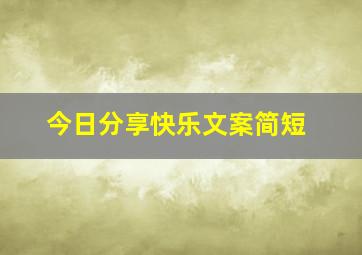 今日分享快乐文案简短